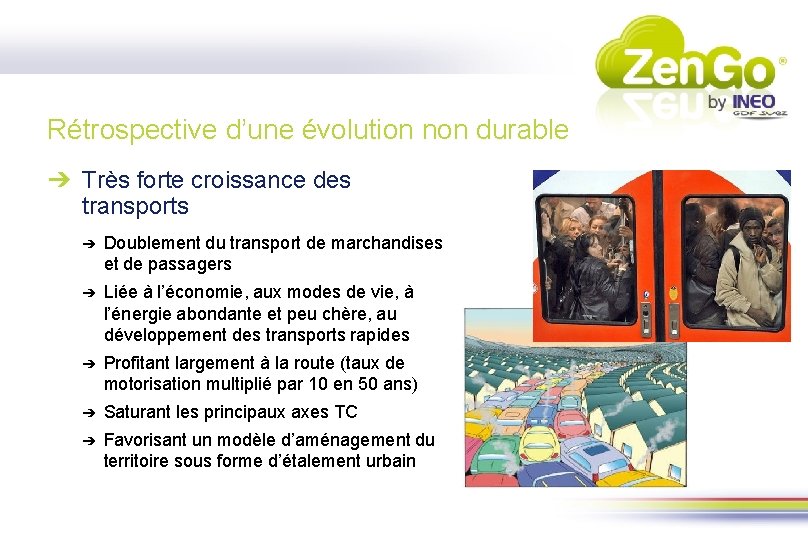 ZenGo®
by INEO
GDF SUEZ

Rétrospective d'une évolution non durable

➔ Très forte croissance des transports

➔ Doublement du transport de marchandises et de passagers

➔ Liée à l'économie, aux modes de vie, à l'énergie abondante et peu chère, au développement des transports rapides

➔ Profitant largement à la route (taux de motorisation multiplié par 10 en 50 ans)

➔ Saturant les principaux axes TC

➔ Favorisant un modèle d'aménagement du territoire sous forme d'étalement urbain